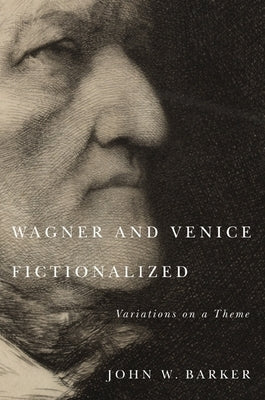 WAGNER AND VENICE FICTIONALIZED

Variations on a Theme

JOHN W. BARKER